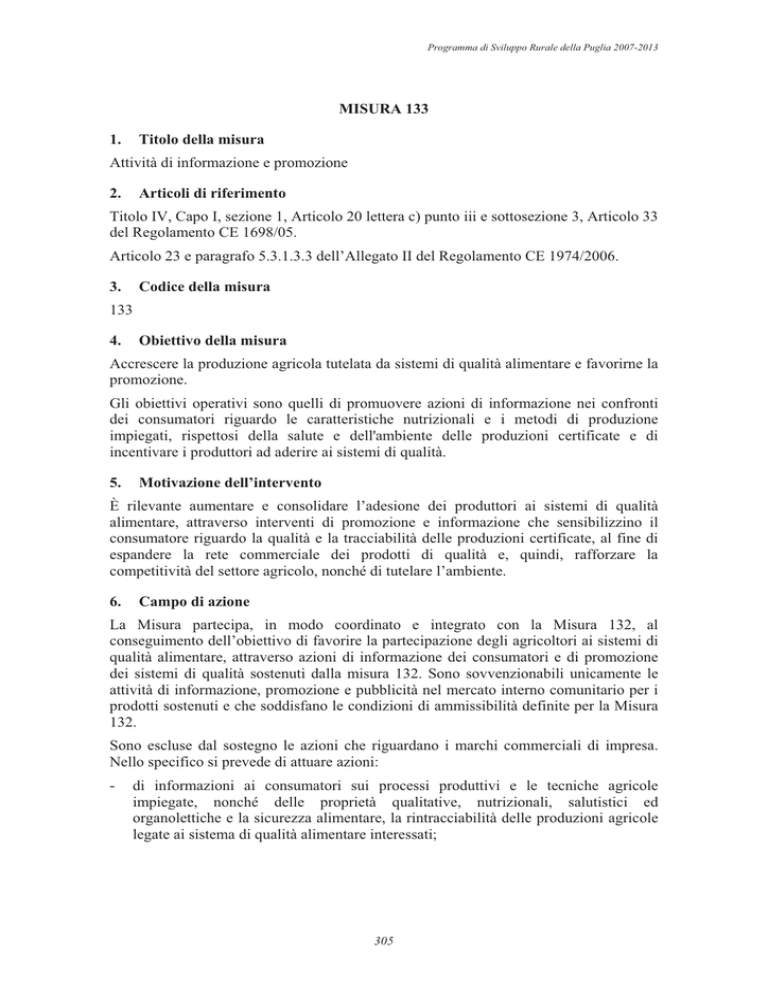 Programma di Sviluppo Rurale della Puglia 2007-2013

MISURA 133

1. Titolo della misura

Attività di informazione e promozione

2. Articoli di riferimento

Titolo IV, Capo I, sezione 1, Articolo 20 lettera c) punto iii e sottosezione 3, Articolo 33 del Regolamento CE 1698/05.

Articolo 23 e paragrafo 5.3.1.3.3 dell'Allegato II del Regolamento CE 1974/2006.

3. Codice della misura

133

4. Obiettivo della misura

Accrescere la produzione agricola tutelata da sistemi di qualità alimentare e favorirne la promozione.

Gli obiettivi operativi sono quelli di promuovere azioni di informazione nei confronti dei consumatori riguardo le caratteristiche nutrizionali e i metodi di produzione impiegati, rispettosi della salute e dell'ambiente delle produzioni certificate e di incentivare i produttori ad aderire ai sistemi di qualità.

5. Motivazione dell'intervento

È rilevante aumentare e consolidare l'adesione dei produttori ai sistemi di qualità alimentare, attraverso interventi di promozione e informazione che sensibilizzino il consumatore riguardo la qualità e la tracciabilità delle produzioni certificate, al fine di espandere la rete commerciale dei prodotti di qualità e, quindi, rafforzare la competitività del settore agricolo, nonché di tutelare l'ambiente.

6. Campo di azione

La Misura partecipa, in modo coordinato e integrato con la Misura 132, al conseguimento dell'obiettivo di favorire la partecipazione degli agricoltori ai sistemi di qualità alimentare, attraverso azioni di informazione dei consumatori e di promozione dei sistemi di qualità sostenuti dalla misura 132. Sono sovvenzionabili unicamente le attività di informazione, promozione e pubblicità nel mercato interno comunitario per i prodotti sostenuti e che soddisfano le condizioni di ammissibilità definite per la Misura 132.

Sono escluse dal sostegno le azioni che riguardano i marchi commerciali di impresa. Nello specifico si prevede di attuare azioni:

- di informazioni ai consumatori sui processi produttivi e le tecniche agricole impiegate, nonché delle proprietà qualitative, nutrizionali, salutistici ed organolettiche e la sicurezza alimentare, la rintracciabilità delle produzioni agricole legate ai sistema di qualità alimentare interessati;

305